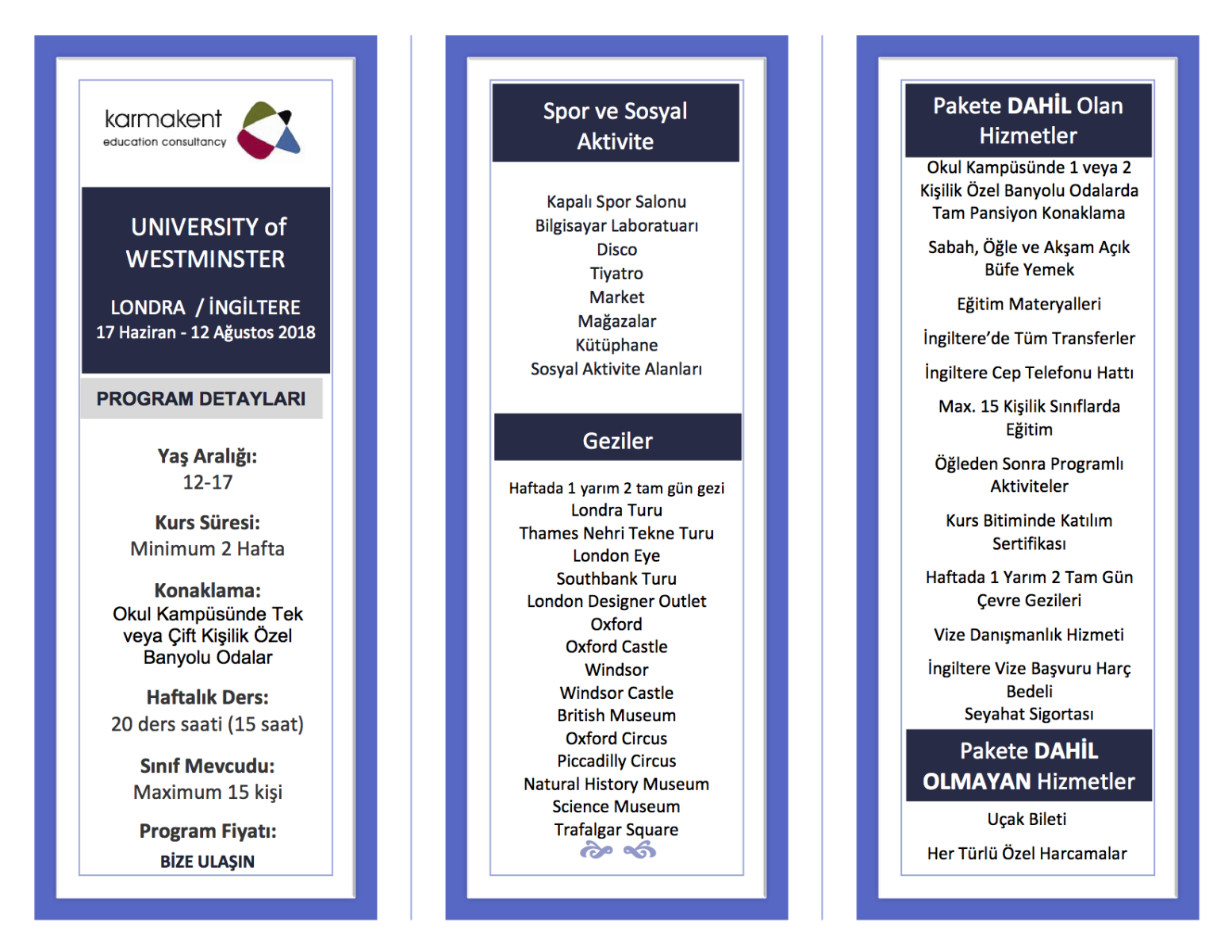 karmakent
education consultancy

UNIVERSITY of WESTMINSTER

LONDRA / İNGİLTERE
17 Haziran - 12 Ağustos 2018

PROGRAM DETAYLARI

Yaş Aralığı:
12-17

Kurs Süresi:
Minimum 2 Hafta

Konaklama:
Okul Kampüsünde Tek veya Çift Kişilik Özel Banyolu Odalar

Haftalık Ders:
20 ders saati (15 saat)

Sınıf Mevcudu:
Maximum 15 kişi

Program Fiyatı:
BİZE ULAŞIN

Spor ve Sosyal Aktivite

Kapalı Spor Salonu
Bilgisayar Laboratuarı
Disco
Tiyatro
Market
Mağazalar
Kütüphane
Sosyal Aktivite Alanları

Geziler

Haftada 1 yarım 2 tam gün gezi
Londra Turu
Thames Nehri Tekne Turu
London Eye
Southbank Turu
London Designer Outlet
Oxford
Oxford Castle
Windsor
Windsor Castle
British Museum
Oxford Circus
Piccadilly Circus
Natural History Museum
Science Museum
Trafalgar Square

Pakete DAHİL Olan Hizmetler

Okul Kampüsünde 1 veya 2 Kişilik Özel Banyolu Odalarda Tam Pansiyon Konaklama

Sabah, Öğle ve Akşam Açık Büfe Yemek

Eğitim Materyalleri

İngiltere'de Tüm Transferler

İngiltere Cep Telefonu Hattı

Max. 15 Kişilik Sınıflarda Eğitim

Öğleden Sonra Programlı Aktiviteler

Kurs Bitiminde Katılım Sertifikası

Haftada 1 Yarım 2 Tam Gün Çevre Gezileri

Vize Danışmanlık Hizmeti

İngiltere Vize Başvuru Harç Bedeli
Seyahat Sigortası

Pakete DAHİL OLMAYAN Hizmetler

Uçak Bileti

Her Türlü Özel Harcamalar